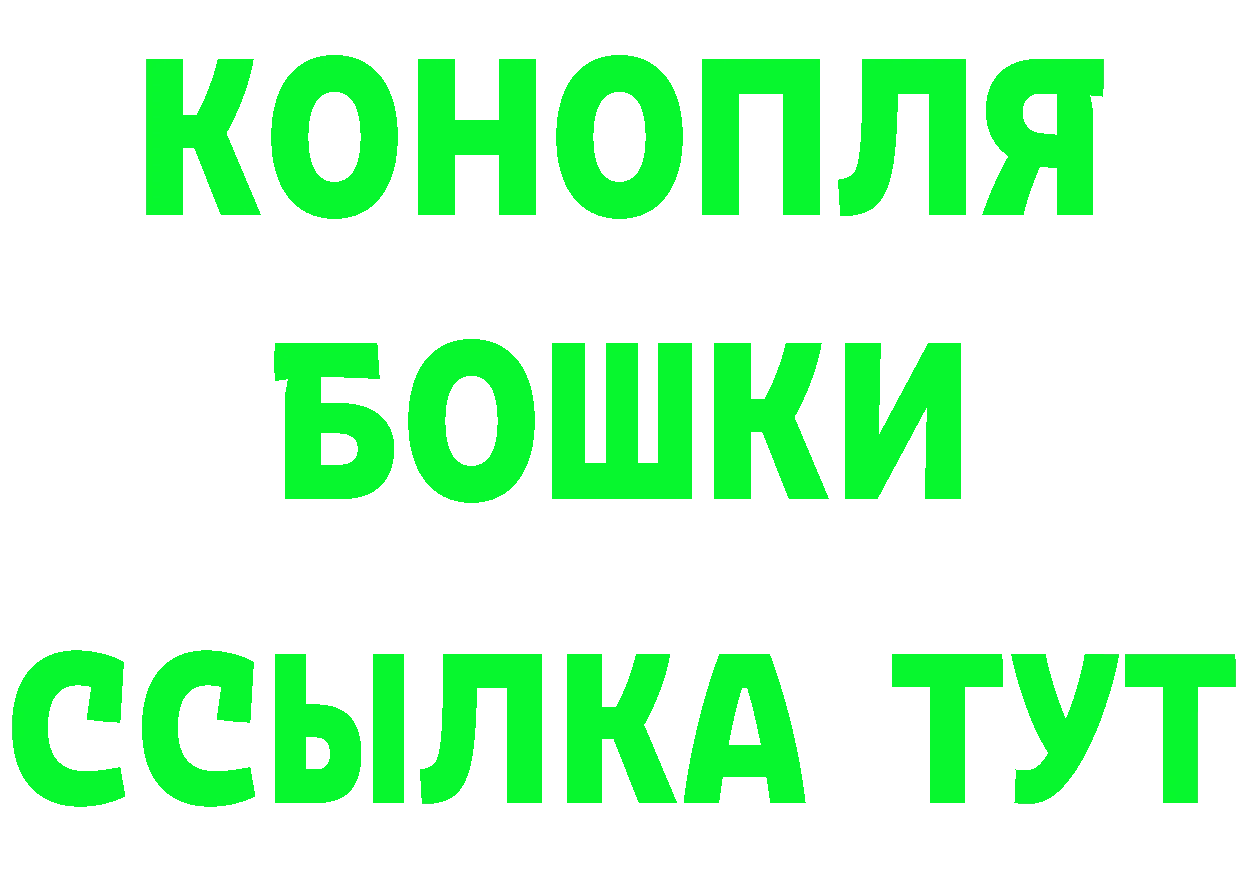 КОНОПЛЯ
БОШКИ
ССЫЛКА ТУТ